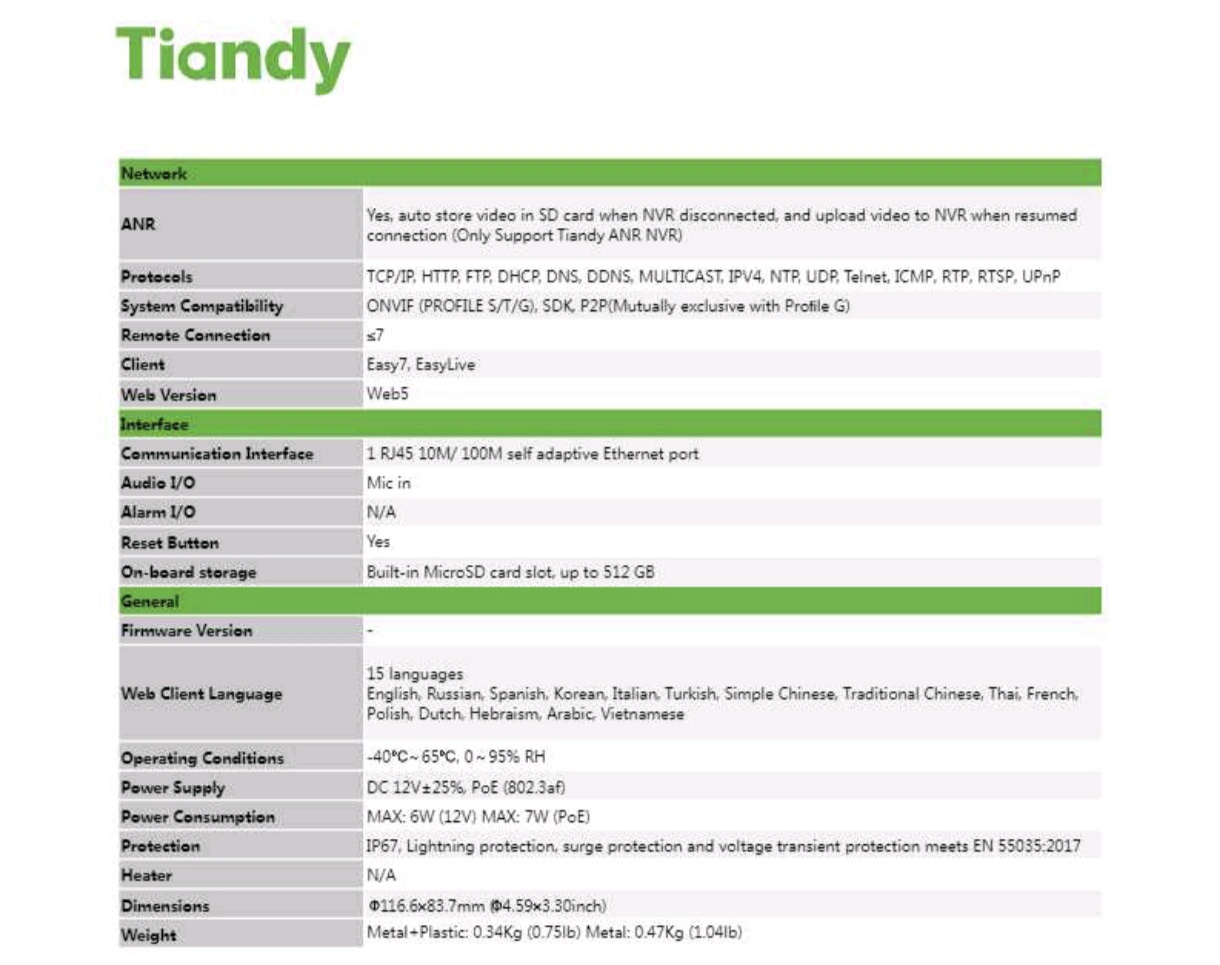 Tiandy

| Network | |
|---|---|
| ANR | Yes, auto store video in SD card when NVR disconnected, and upload video to NVR when resumed connection (Only Support Tiandy ANR NVR) |
| Protocols | TCP/IP, HTTP, FTP, DHCP, DNS, DDNS, MULTICAST, IPV4, NTP, UDP, Telnet, ICMP, RTP, RTSP, UPnP |
| System Compatibility | ONVIF (PROFILE S/T/G), SDK, P2P(Mutually exclusive with Profile G) |
| Remote Connection | ≤7 |
| Client | Easy7, EasyLive |
| Web Version | Web5 |
| Interface | |
| Communication Interface | 1 RJ45 10M/ 100M self adaptive Ethernet port |
| Audio I/O | Mic in |
| Alarm I/O | N/A |
| Reset Button | Yes |
| On-board storage | Built-in MicroSD card slot, up to 512 GB |
| General | |
| Firmware Version | - |
| Web Client Language | 15 languages English, Russian, Spanish, Korean, Italian, Turkish, Simple Chinese, Traditional Chinese, Thai, French, Polish, Dutch, Hebraism, Arabic, Vietnamese |
| Operating Conditions | -40°C~ 65°C, 0 ~ 95% RH |
| Power Supply | DC 12V±25%, PoE (802.3af) |
| Power Consumption | MAX: 6W (12V) MAX: 7W (PoE) |
| Protection | IP67, Lightning protection, surge protection and voltage transient protection meets EN 55035:2017 |
| Heater | N/A |
| Dimensions | Φ116.6x83.7mm (Φ4.59×3.30inch) |
| Weight | Metal+Plastic: 0.34Kg (0.75lb) Metal: 0.47Kg (1.04lb) |